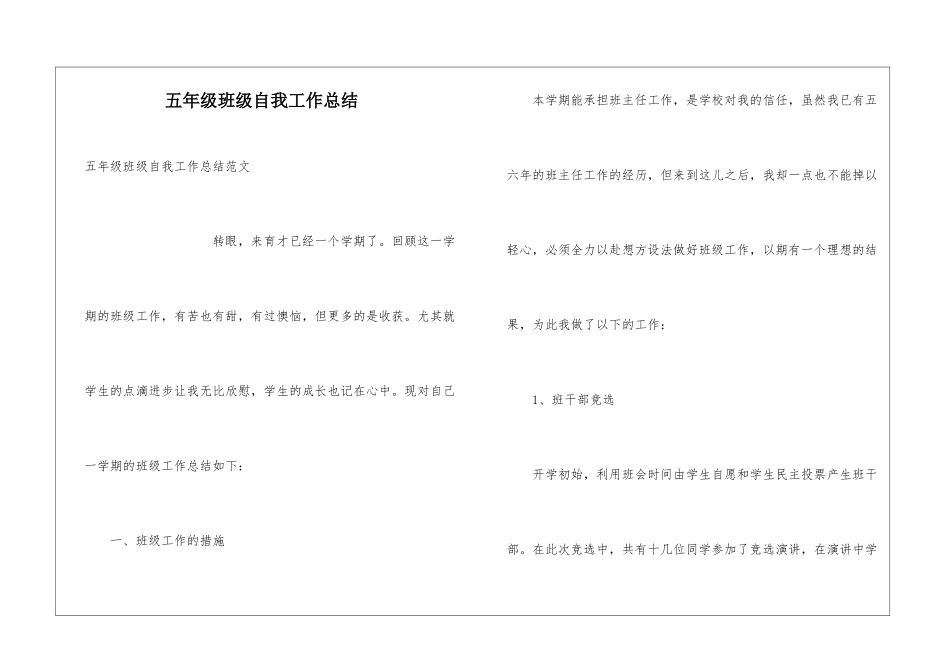 五年级班级自我工作总结

五年级班级自我工作总结范文

转眼，来育才已经一个学期了。回顾这一学期的班级工作，有苦也有甜，有过懊恼，但更多的是收获。尤其就学生的点滴进步让我无比欣慰，学生的成长也记在心中。现对自己一学期的班级工作总结如下：

一、班级工作的措施

本学期能承担班主任工作，是学校对我的信任，虽然我已有五六年的班主任工作的经历，但来到这儿之后，我却一点也不能掉以轻心，必须全力以赴想方设法做好班级工作，以期有一个理想的结果，为此我做了以下的工作：

1、班干部竞选

开学初始，利用班会时间由学生自愿和学生民主投票产生班干部。在此次竞选中，共有十几位同学参加了竞选演讲，在演讲中学